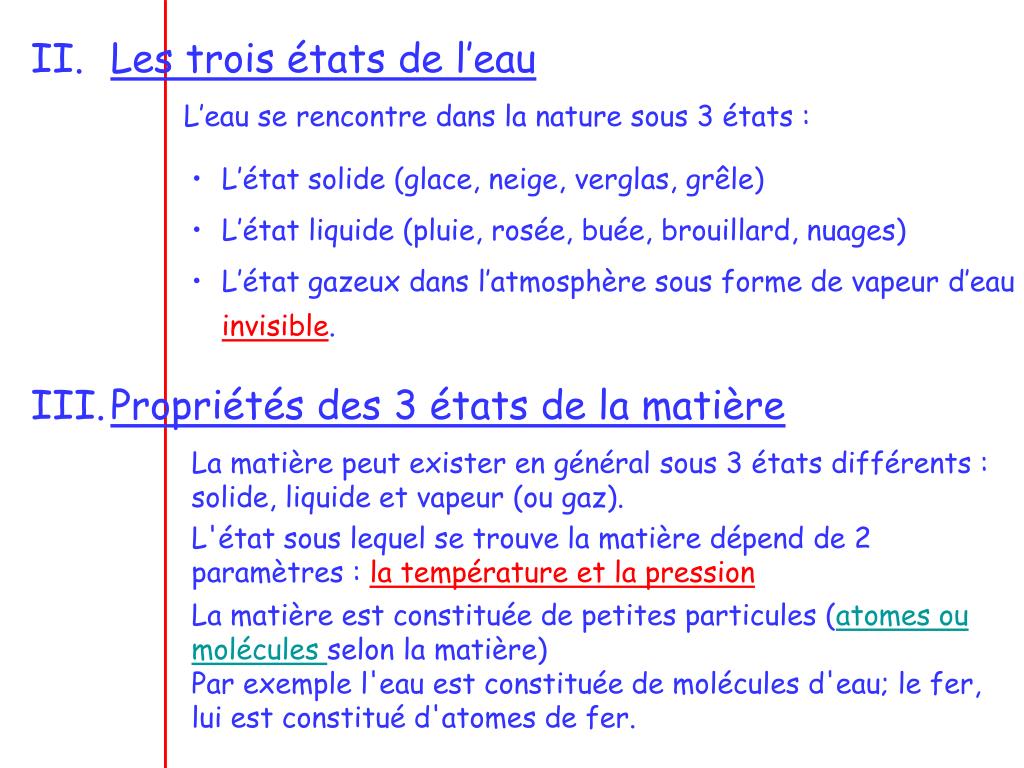 II. Les trois états de l’eau

L’eau se rencontre dans la nature sous 3 états :

• L’état solide (glace, neige, verglas, grêle)
• L’état liquide (pluie, rosée, buée, brouillard, nuages)
• L’état gazeux dans l’atmosphère sous forme de vapeur d’eau invisible.

III. Propriétés des 3 états de la matière

La matière peut exister en général sous 3 états différents : solide, liquide et vapeur (ou gaz).

L'état sous lequel se trouve la matière dépend de 2 paramètres : la température et la pression

La matière est constituée de petites particules (atomes ou molécules selon la matière)
Par exemple l'eau est constituée de molécules d'eau; le fer, lui est constitué d'atomes de fer.